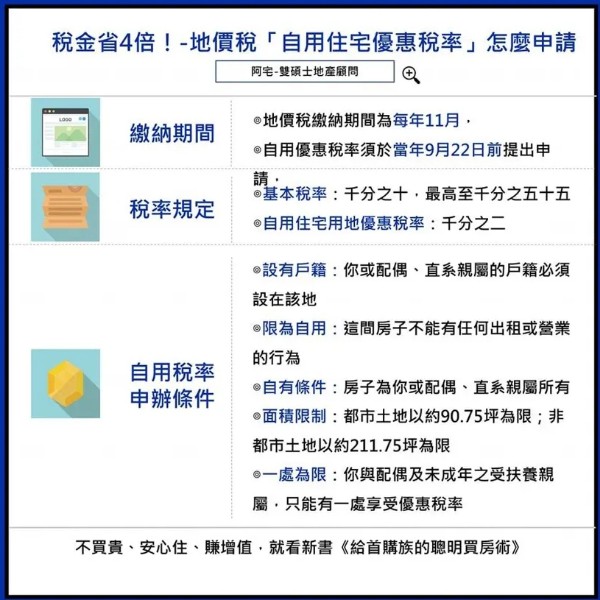 稅金省4倍！-地價稅「自用住宅優惠稅率」怎麼申請

阿宅-雙碩士地產顧問

LOGO

繳納期間

◎地價稅繳納期間為每年11月，

◎自用優惠稅率須於當年9月22日前提出申請，

稅率規定

◎基本稅率：千分之十，最高至千分之五十五

◎自用住宅用地優惠稅率：千分之二

自用稅率申辦條件

◎設有戶籍：你或配偶、直系親屬的戶籍必須設在該地

◎限為自用：這間房子不能有任何出租或營業的行為

◎自有條件：房子為你或配偶、直系親屬所有

◎面積限制：都市土地以約90.75坪為限；非都市土地以約211.75坪為限

◎一處為限：你與配偶及未成年之受扶養親屬，只能有一處享受優惠稅率

不買貴、安心住、賺增值，就看新書《給首購族的聰明買房術》